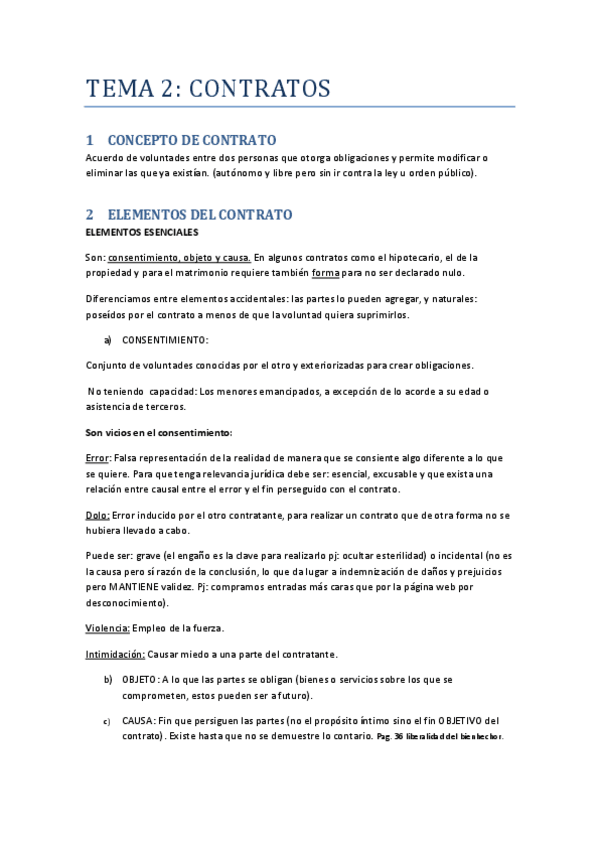 TEMA 2: CONTRATOS

1 CONCEPTO DE CONTRATO

Acuerdo de voluntades entre dos personas que otorga obligaciones y permite modificar o eliminar las que ya existían. (autónomo y libre pero sin ir contra la ley u orden público).

2 ELEMENTOS DEL CONTRATO

ELEMENTOS ESENCIALES

Son: consentimiento, objeto y causa. En algunos contratos como el hipotecario, el de la propiedad y para el matrimonio requiere también forma para no ser declarado nulo.

Diferenciamos entre elementos accidentales: las partes lo pueden agregar, y naturales: poseídos por el contrato a menos de que la voluntad quiera suprimirlos.

a) CONSENTIMIENTO:

Conjunto de voluntades conocidas por el otro y exteriorizadas para crear obligaciones.

No teniendo capacidad: Los menores emancipados, a excepción de lo acorde a su edad o asistencia de terceros.

Son vicios en el consentimiento:

Error: Falsa representación de la realidad de manera que se consiente algo diferente a lo que se quiere. Para que tenga relevancia jurídica debe ser: esencial, excusable y que exista una relación entre causal entre el error y el fin perseguido con el contrato.

Dolo: Error inducido por el otro contratante, para realizar un contrato que de otra forma no se hubiera llevado a cabo.

Puede ser: grave (el engaño es la clave para realizarlo pj: ocultar esterilidad) o incidental (no es la causa pero sí razón de la conclusión, lo que da lugar a indemnización de daños y prejuicios pero MANTIENE validez. Pj: compramos entradas más caras que por la página web por desconocimiento).

Violencia: Empleo de la fuerza.

Intimidación: Causar miedo a una parte del contratante.

b) OBJETO: A lo que las partes se obligan (bienes o servicios sobre los que se comprometen, estos pueden ser a futuro).

c) CAUSA: Fin que persiguen las partes (no el propósito íntimo sino el fin OBJETIVO del contrato). Existe hasta que no se demuestre lo contario. Pag. 36 liberalidad del bienhechor.